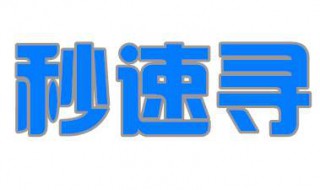 秒速寻